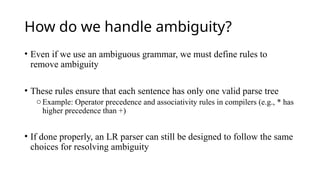 How do we handle ambiguity?

• Even if we use an ambiguous grammar, we must define rules to remove ambiguity

• These rules ensure that each sentence has only one valid parse tree
  ○ Example: Operator precedence and associativity rules in compilers (e.g., * has higher precedence than +)

• If done properly, an LR parser can still be designed to follow the same choices for resolving ambiguity